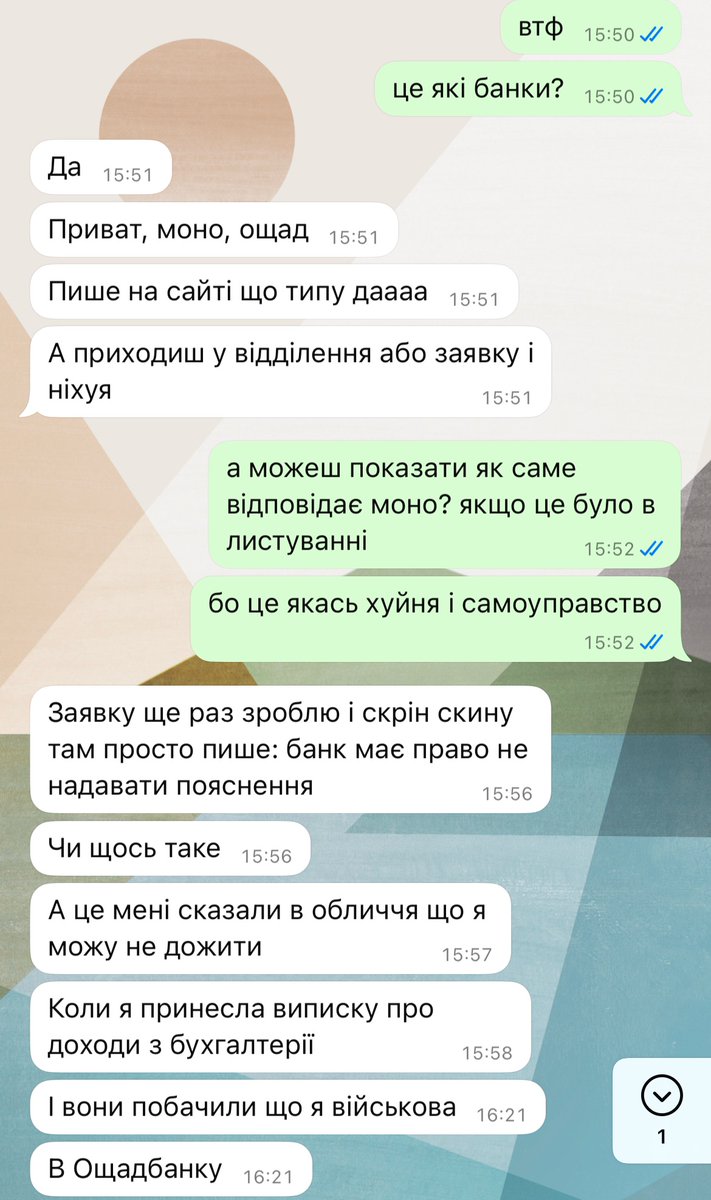 втф 15:50

це які банки? 15:50

Да 15:51

Приват, моно, ощад 15:51

Пише на сайті що типу даааа 15:51

А приходиш у відділення або заявку і ніхуя 15:51

а можеш показати як саме відповідає моно? якщо це було в листуванні 15:52

бо це якась хуйня і самоуправство 15:52

Заявку ще раз зроблю і скрін скину там просто пише: банк має право не надавати пояснення 15:56

Чи щось таке 15:56

А це мені сказали в обличчя що я можу не дожити 15:57

Коли я принесла виписку про доходи з бухгалтерії 15:58

І вони побачили що я військова 16:21

В Ощадбанку 16:21

1